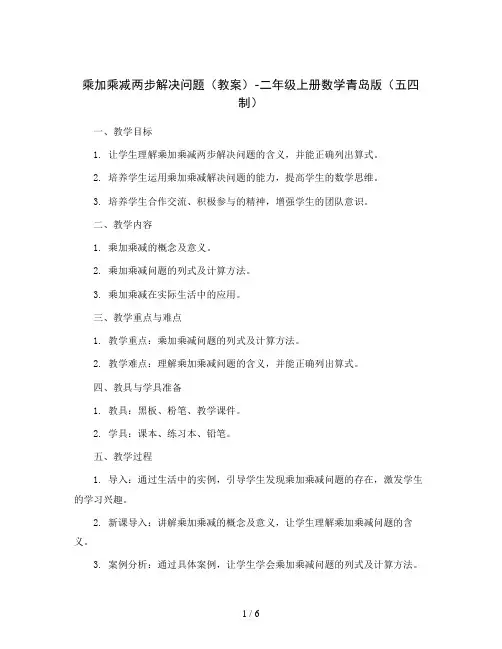 乘加乘减两步解决问题（教案）-二年级上册数学青岛版（五四制）

一、教学目标

1. 让学生理解乘加乘减两步解决问题的含义，并能正确列出算式。

2. 培养学生运用乘加乘减解决问题的能力，提高学生的数学思维。

3. 培养学生合作交流、积极参与的精神，增强学生的团队意识。

二、教学内容

1. 乘加乘减的概念及意义。

2. 乘加乘减问题的列式及计算方法。

3. 乘加乘减在实际生活中的应用。

三、教学重点与难点

1. 教学重点：乘加乘减问题的列式及计算方法。

2. 教学难点：理解乘加乘减问题的含义，并能正确列出算式。

四、教具与学具准备

1. 教具：黑板、粉笔、教学课件。

2. 学具：课本、练习本、铅笔。

五、教学过程

1. 导入：通过生活中的实例，引导学生发现乘加乘减问题的存在，激发学生的学习兴趣。

2. 新课导入：讲解乘加乘减的概念及意义，让学生理解乘加乘减问题的含义。

3. 案例分析：通过具体案例，让学生学会乘加乘减问题的列式及计算方法。

1 / 6